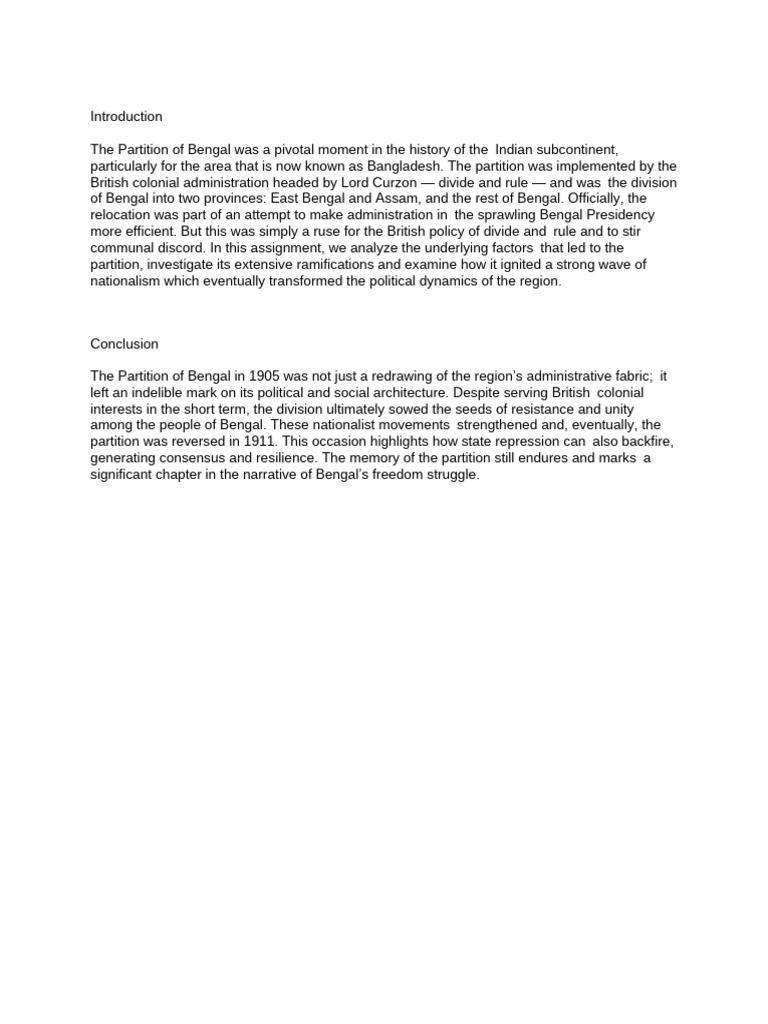 Introduction

The Partition of Bengal was a pivotal moment in the history of the Indian subcontinent, particularly for the area that is now known as Bangladesh. The partition was implemented by the British colonial administration headed by Lord Curzon — divide and rule — and was the division of Bengal into two provinces: East Bengal and Assam, and the rest of Bengal. Officially, the relocation was part of an attempt to make administration in the sprawling Bengal Presidency more efficient. But this was simply a ruse for the British policy of divide and rule and to stir communal discord. In this assignment, we analyze the underlying factors that led to the partition, investigate its extensive ramifications and examine how it ignited a strong wave of nationalism which eventually transformed the political dynamics of the region.

Conclusion

The Partition of Bengal in 1905 was not just a redrawing of the region's administrative fabric; it left an indelible mark on its political and social architecture. Despite serving British colonial interests in the short term, the division ultimately sowed the seeds of resistance and unity among the people of Bengal. These nationalist movements strengthened and, eventually, the partition was reversed in 1911. This occasion highlights how state repression can also backfire, generating consensus and resilience. The memory of the partition still endures and marks a significant chapter in the narrative of Bengal's freedom struggle.